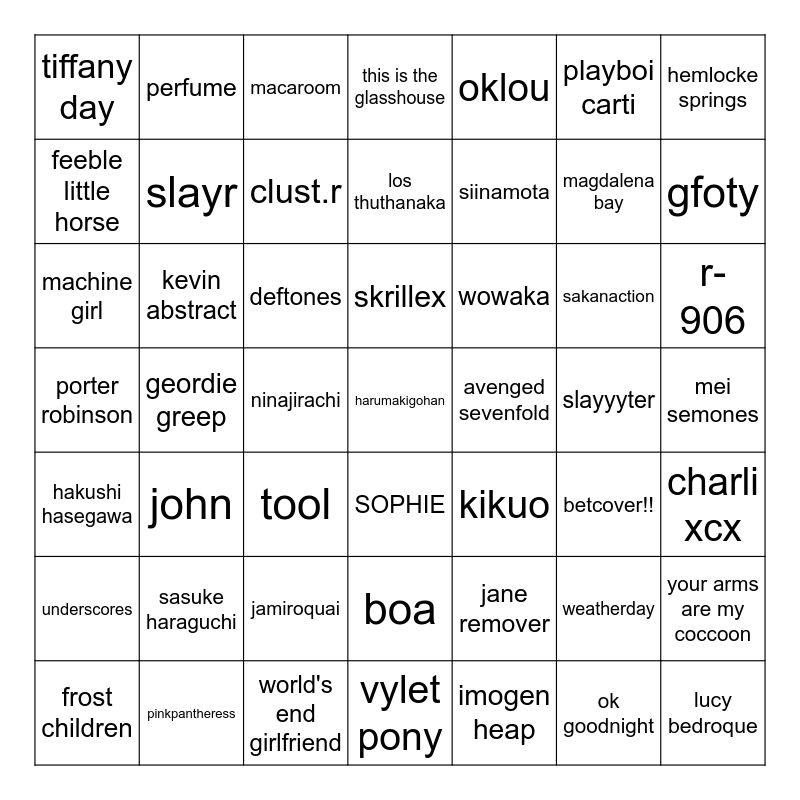 | tiffany day | perfume | macaroom | this is the glasshouse | oklou | playboi carti | hemlocke springs |
|---|---|---|---|---|---|---|
| feeble little horse | slayr | clust.r | los thuthanaka | siinamota | magdalena bay | gfoty |
| machine girl | kevin abstract | deftones | skrillex | wowaka | sakanaction | r-906 |
| porter robinson | geordie greep | ninajirachi | harumakigohan | avenged sevenfold | slayyyter | mei semones |
| hakushi hasegawa | john | tool | SOPHIE | kikuo | betcover!! | charli xcx |
| underscores | sasuke haraguchi | jamiroquai | boa | jane remover | weatherday | your arms are my coccoon |
| frost children | pinkpantheress | world's end girlfriend | vylet pony | imogen heap | ok goodnight | lucy bedroque |